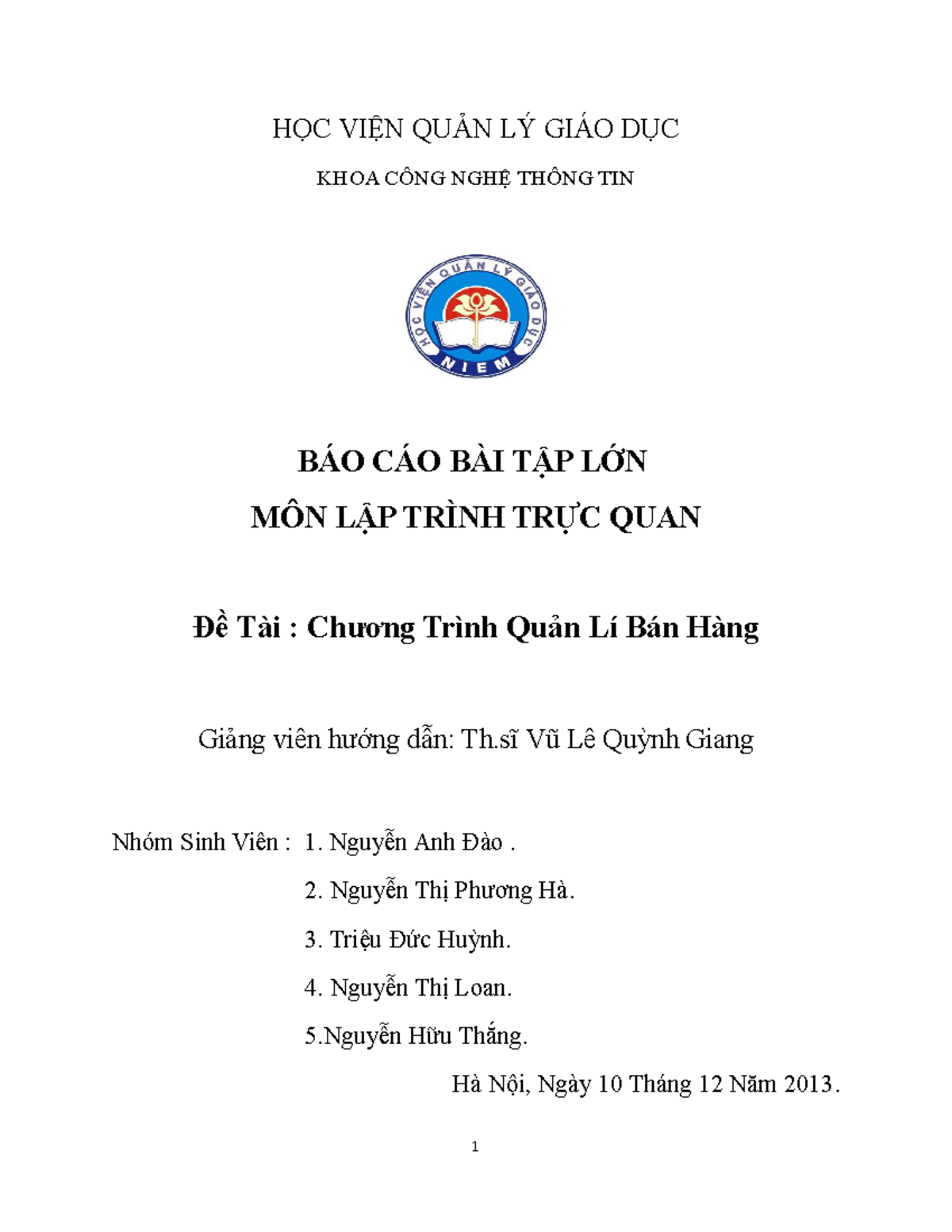 HỌC VIỆN QUẢN LÝ GIÁO DỤC

KHOA CÔNG NGHỆ THÔNG TIN

HỌC VIỆN QUẢN LÝ GIÁO DỤC
NIEM

BÁO CÁO BÀI TẬP LỚN
MÔN LẬP TRÌNH TRỰC QUAN

Đề Tài : Chương Trình Quản Lí Bán Hàng

Giảng viên hướng dẫn: Th.sĩ Vũ Lê Quỳnh Giang

Nhóm Sinh Viên : 1. Nguyễn Anh Đào .

2. Nguyễn Thị Phương Hà.

3. Triệu Đức Huỳnh.

4. Nguyễn Thị Loan.

5.Nguyễn Hữu Thắng.

Hà Nội, Ngày 10 Tháng 12 Năm 2013.

1